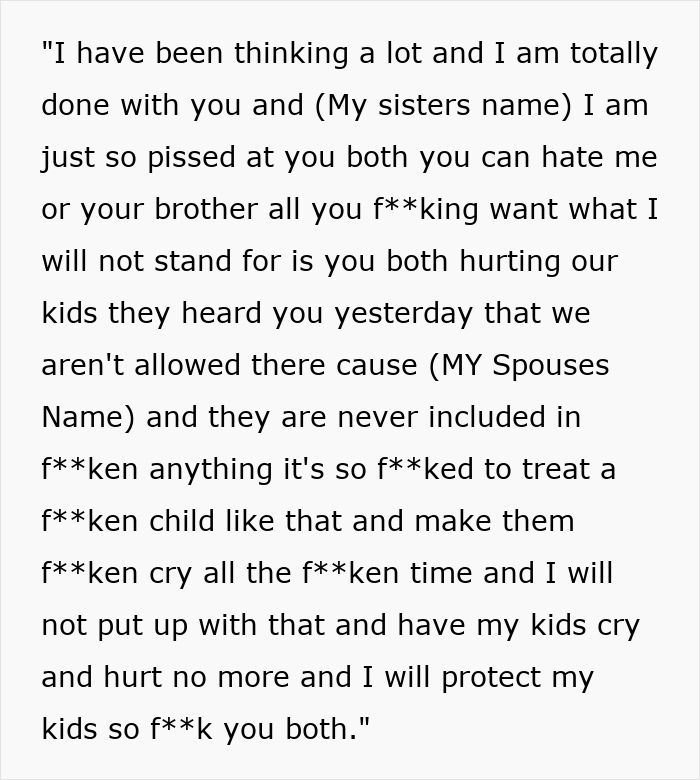 "I have been thinking a lot and I am totally done with you and (My sisters name) I am just so pissed at you both you can hate me or your brother all you f**king want what I will not stand for is you both hurting our kids they heard you yesterday that we aren't allowed there cause (MY Spouses Name) and they are never included in f**ken anything it's so f**ked to treat a f**ken child like that and make them f**ken cry all the f**ken time and I will not put up with that and have my kids cry and hurt no more and I will protect my kids so f**k you both."